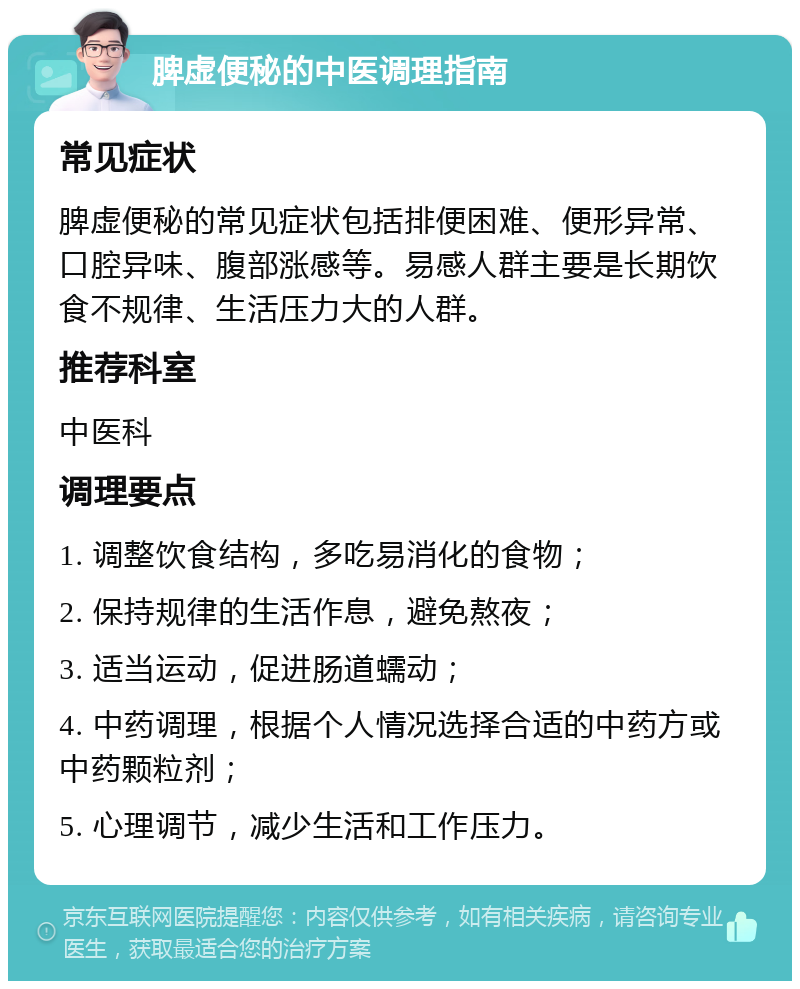 脾虚便秘的中医调理指南

常见症状

脾虚便秘的常见症状包括排便困难、便形异常、口腔异味、腹部涨感等。易感人群主要是长期饮食不规律、生活压力大的人群。

推荐科室

中医科

调理要点

1. 调整饮食结构，多吃易消化的食物；

2. 保持规律的生活作息，避免熬夜；

3. 适当运动，促进肠道蠕动；

4. 中药调理，根据个人情况选择合适的中药方或中药颗粒剂；

5. 心理调节，减少生活和工作压力。

京东互联网医院提醒您：内容仅供参考，如有相关疾病，请咨询专业医生，获取最适合您的治疗方案